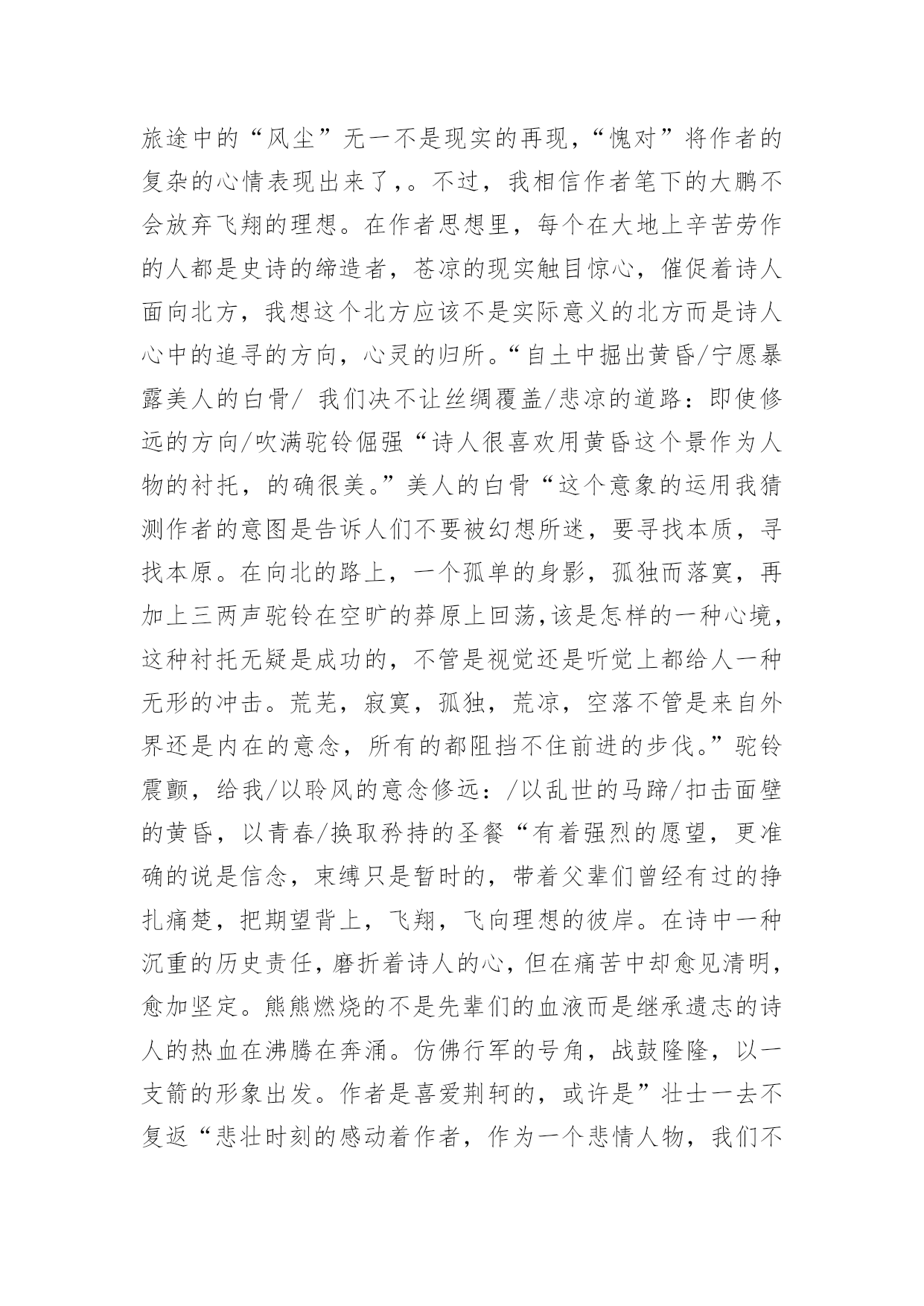 旅途中的“风尘”无一不是现实的再现，“愧对”将作者的复杂的心情表现出来了,。不过，我相信作者笔下的大鹏不会放弃飞翔的理想。在作者思想里，每个在大地上辛苦劳作的人都是史诗的缔造者，苍凉的现实触目惊心，催促着诗人面向北方，我想这个北方应该不是实际意义的北方而是诗人心中的追寻的方向，心灵的归所。“自土中掘出黄昏/宁愿暴露美人的白骨/ 我们决不让丝绸覆盖/悲凉的道路：即使修远的方向/吹满驼铃倔强“诗人很喜欢用黄昏这个景作为人物的衬托，的确很美。”美人的白骨“这个意象的运用我猜测作者的意图是告诉人们不要被幻想所迷，要寻找本质，寻找本原。在向北的路上，一个孤单的身影，孤独而落寞，再加上三两声驼铃在空旷的莽原上回荡,该是怎样的一种心境，这种衬托无疑是成功的，不管是视觉还是听觉上都给人一种无形的冲击。荒芜，寂寞，孤独，荒凉，空落不管是来自外界还是内在的意念，所有的都阻挡不住前进的步伐。”驼铃震颤，给我/以聆风的意念修远：/以乱世的马蹄/扣击面壁的黄昏，以青春/换取矜持的圣餐“有着强烈的愿望，更准确的说是信念，束缚只是暂时的，带着父辈们曾经有过的挣扎痛楚，把期望背上，飞翔，飞向理想的彼岸。在诗中一种沉重的历史责任，磨折着诗人的心，但在痛苦中却愈见清明，愈加坚定。熊熊燃烧的不是先辈们的血液而是继承遗志的诗人的热血在沸腾在奔涌。仿佛行军的号角，战鼓隆隆，以一支箭的形象出发。作者是喜爱荆轲的，或许是”壮士一去不复返“悲壮时刻的感动着作者，作为一个悲情人物，我们不